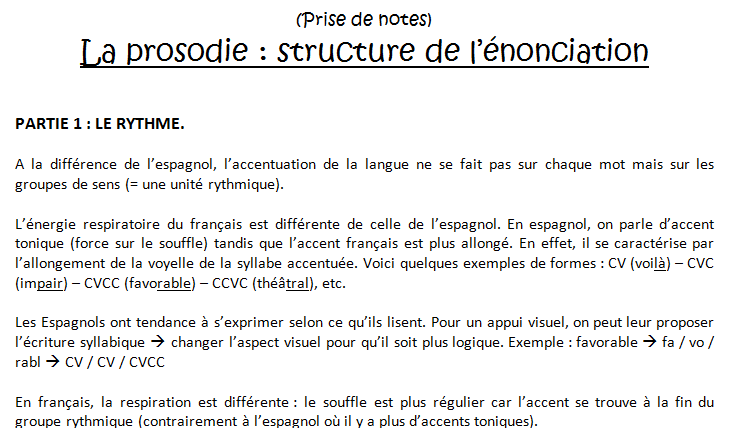 (Prise de notes)
La prosodie : structure de l'énonciation

PARTIE 1 : LE RYTHME.

A la différence de l'espagnol, l'accentuation de la langue ne se fait pas sur chaque mot mais sur les groupes de sens (= une unité rythmique).

L'énergie respiratoire du français est différente de celle de l'espagnol. En espagnol, on parle d'accent tonique (force sur le souffle) tandis que l'accent français est plus allongé. En effet, il se caractérise par l'allongement de la voyelle de la syllabe accentuée. Voici quelques exemples de formes : CV (voilà) – CVC (impair) – CVCC (favorable) – CCVC (théâtral), etc.

Les Espagnols ont tendance à s'exprimer selon ce qu'ils lisent. Pour un appui visuel, on peut leur proposer l'écriture syllabique → changer l'aspect visuel pour qu'il soit plus logique. Exemple : favorable → fa / vo / rabl → CV / CV / CVCC

En français, la respiration est différente : le souffle est plus régulier car l'accent se trouve à la fin du groupe rythmique (contrairement à l'espagnol où il y a plus d'accents toniques).